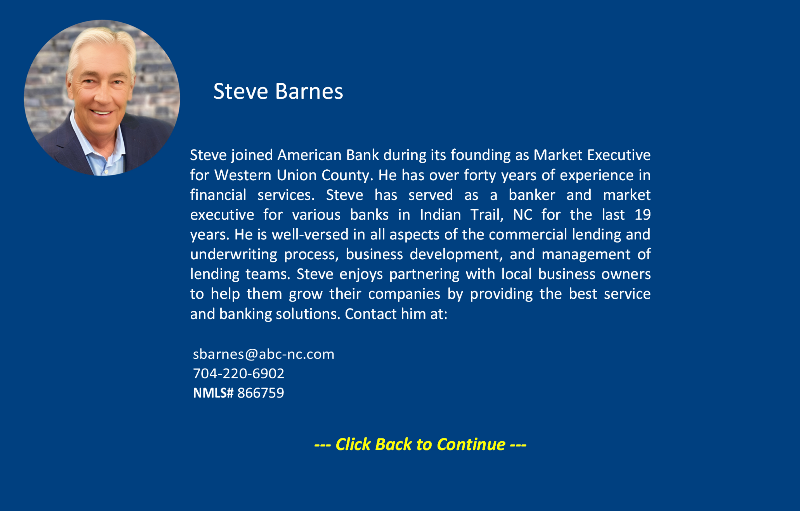 Steve Barnes

Steve joined American Bank during its founding as Market Executive for Western Union County. He has over forty years of experience in financial services. Steve has served as a banker and market executive for various banks in Indian Trail, NC for the last 19 years. He is well-versed in all aspects of the commercial lending and underwriting process, business development, and management of lending teams. Steve enjoys partnering with local business owners to help them grow their companies by providing the best service and banking solutions. Contact him at:

sbarnes@abc-nc.com
704-220-6902
NMLS# 866759

--- Click Back to Continue ---